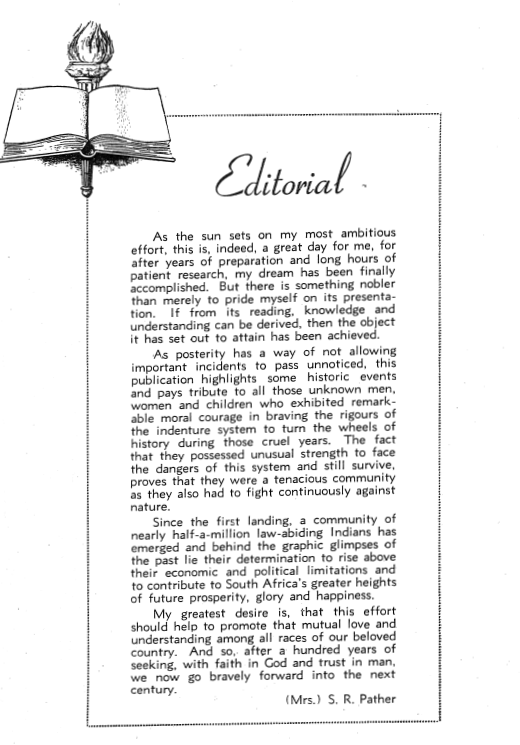 Editorial

As the sun sets on my most ambitious effort, this is, indeed, a great day for me, for after years of preparation and long hours of patient research, my dream has been finally accomplished. But there is something nobler than merely to pride myself on its presentation. If from its reading, knowledge and understanding can be derived, then the object it has set out to attain has been achieved.

As posterity has a way of not allowing important incidents to pass unnoticed, this publication highlights some historic events and pays tribute to all those unknown men, women and children who exhibited remarkable moral courage in braving the rigours of the indenture system to turn the wheels of history during those cruel years. The fact that they possessed unusual strength to face the dangers of this system and still survive, proves that they were a tenacious community as they also had to fight continuously against nature.

Since the first landing, a community of nearly half-a-million law-abiding Indians has emerged and behind the graphic glimpses of the past lie their determination to rise above their economic and political limitations and to contribute to South Africa's greater heights of future prosperity, glory and happiness.

My greatest desire is, that this effort should help to promote that mutual love and understanding among all races of our beloved country. And so, after a hundred years of seeking, with faith in God and trust in man, we now go bravely forward into the next century.

(Mrs.) S. R. Pather